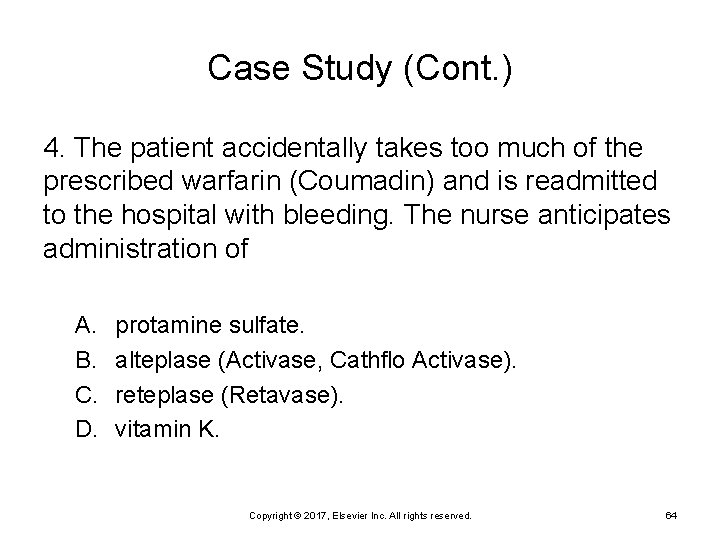 Case Study (Cont.)

4. The patient accidentally takes too much of the prescribed warfarin (Coumadin) and is readmitted to the hospital with bleeding. The nurse anticipates administration of

A. protamine sulfate.
B. alteplase (Activase, Cathflo Activase).
C. reteplase (Retavase).
D. vitamin K.

Copyright © 2017, Elsevier Inc. All rights reserved.

64